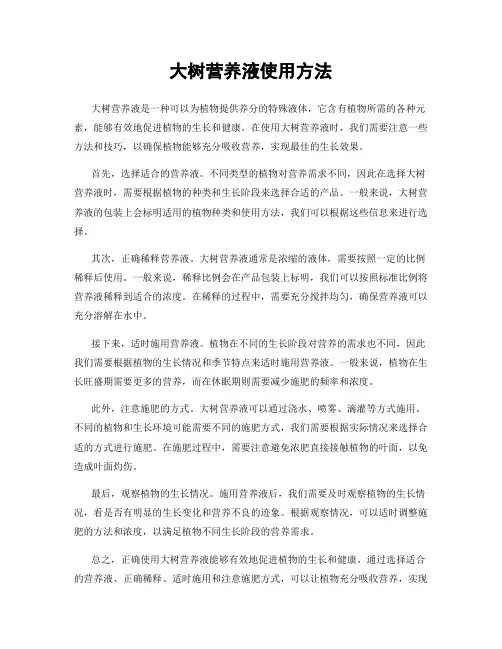 大树营养液使用方法

大树营养液是一种可以为植物提供养分的特殊液体，它含有植物所需的各种元素，能够有效地促进植物的生长和健康。在使用大树营养液时，我们需要注意一些方法和技巧，以确保植物能够充分吸收营养，实现最佳的生长效果。

首先，选择适合的营养液。不同类型的植物对营养需求不同，因此在选择大树营养液时，需要根据植物的种类和生长阶段来选择合适的产品。一般来说，大树营养液的包装上会标明适用的植物种类和使用方法，我们可以根据这些信息来进行选择。

其次，正确稀释营养液。大树营养液通常是浓缩的液体，需要按照一定的比例稀释后使用。一般来说，稀释比例会在产品包装上标明，我们可以按照标准比例将营养液稀释到适合的浓度。在稀释的过程中，需要充分搅拌均匀，确保营养液可以充分溶解在水中。

接下来，适时施用营养液。植物在不同的生长阶段对营养的需求也不同，因此我们需要根据植物的生长情况和季节特点来适时施用营养液。一般来说，植物在生长旺盛期需要更多的营养，而在休眠期则需要减少施肥的频率和浓度。

此外，注意施肥的方式。大树营养液可以通过浇水、喷雾、滴灌等方式施用。不同的植物和生长环境可能需要不同的施肥方式，我们需要根据实际情况来选择合适的方式进行施肥。在施肥过程中，需要注意避免浓肥直接接触植物的叶面，以免造成叶面灼伤。

最后，观察植物的生长情况。施用营养液后，我们需要及时观察植物的生长情况，看是否有明显的生长变化和营养不良的迹象。根据观察情况，可以适时调整施肥的方法和浓度，以满足植物不同生长阶段的营养需求。

总之，正确使用大树营养液能够有效地促进植物的生长和健康。通过选择适合的营养液、正确稀释、适时施用和注意施肥方式，可以让植物充分吸收营养，实现